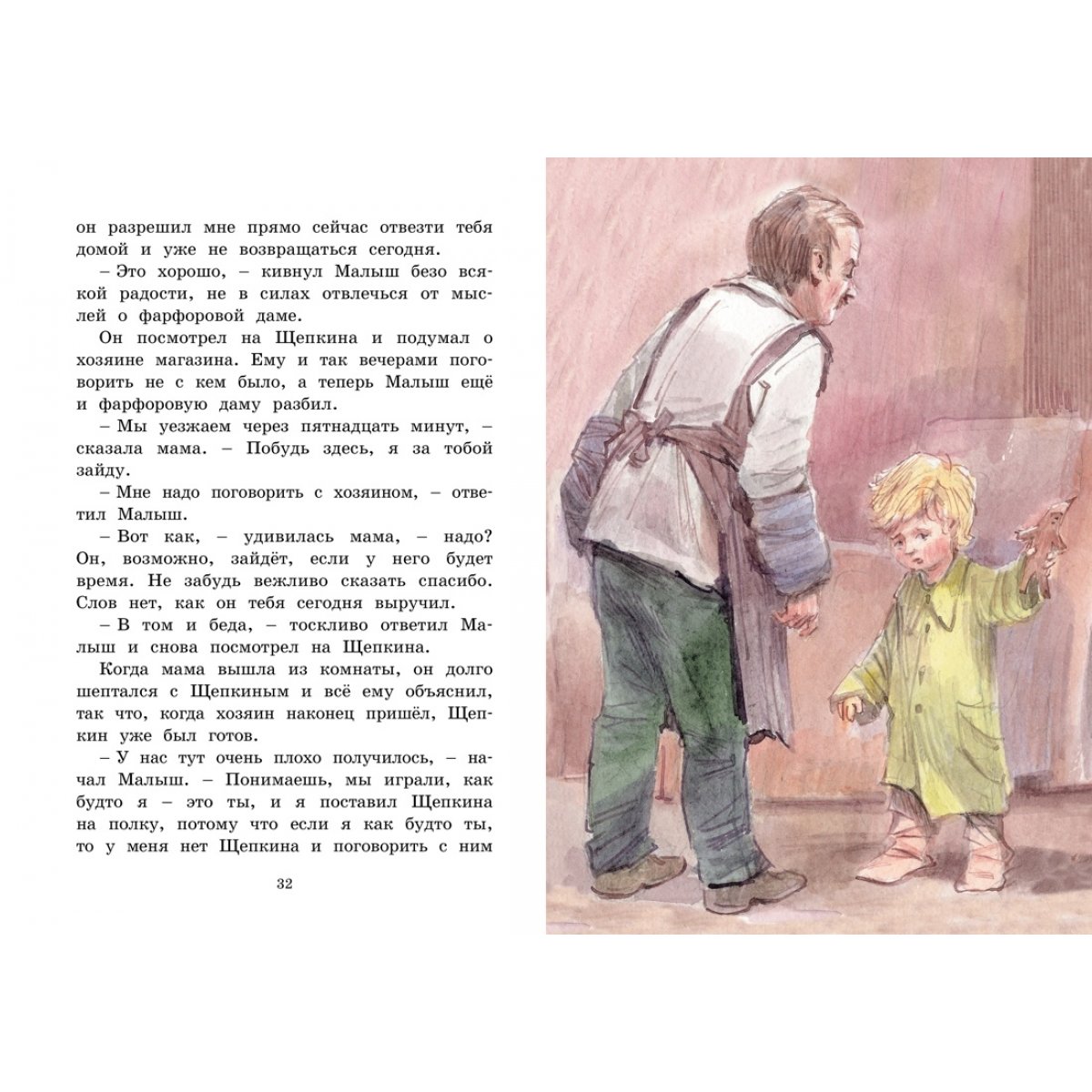 он разрешил мне прямо сейчас отвезти тебя домой и уже не возвращаться сегодня.

– Это хорошо, – кивнул Малыш безо всякой радости, не в силах отвлечься от мыслей о фарфоровой даме.

Он посмотрел на Щепкина и подумал о хозяине магазина. Ему и так вечерами поговорить не с кем было, а теперь Малыш ещё и фарфоровую даму разбил.

– Мы уезжаем через пятнадцать минут, – сказала мама. – Побудь здесь, я за тобой зайду.

– Мне надо поговорить с хозяином, – ответил Малыш.

– Вот как, – удивилась мама, – надо? Он, возможно, зайдёт, если у него будет время. Не забудь вежливо сказать спасибо. Слов нет, как он тебя сегодня выручил.

– В том и беда, – тоскливо ответил Малыш и снова посмотрел на Щепкина.

Когда мама вышла из комнаты, он долго шептался с Щепкиным и всё ему объяснил, так что, когда хозяин наконец пришёл, Щепкин уже был готов.

– У нас тут очень плохо получилось, – начал Малыш. – Понимаешь, мы играли, как будто я – это ты, и я поставил Щепкина на полку, потому что если я как будто ты, то у меня нет Щепкина и поговорить с ним

32